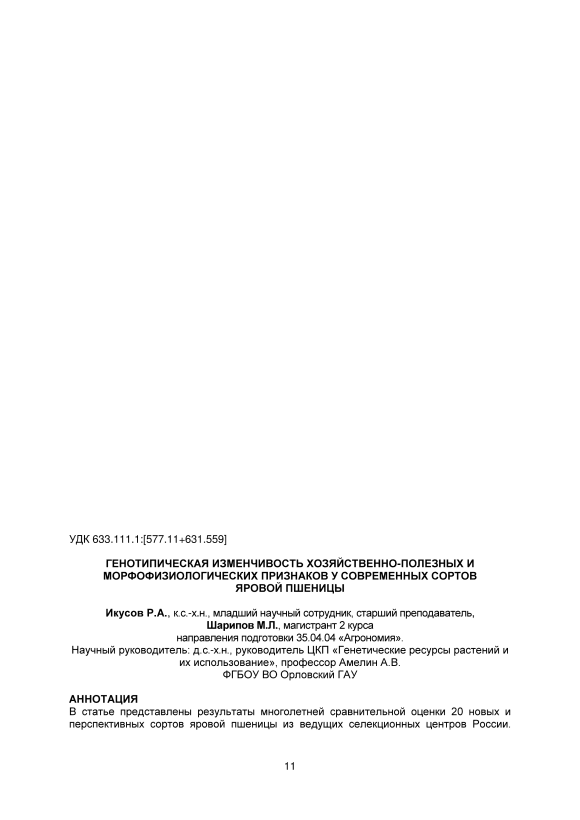 УДК 633.111.1:[577.11+631.559]

ГЕНОТИПИЧЕСКАЯ ИЗМЕНЧИВОСТЬ ХОЗЯЙСТВЕННО-ПОЛЕЗНЫХ И МОРФОФИЗИОЛОГИЧЕСКИХ ПРИЗНАКОВ У СОВРЕМЕННЫХ СОРТОВ ЯРОВОЙ ПШЕНИЦЫ

Икусов Р.А., к.с.-х.н., младший научный сотрудник, старший преподаватель,
Шарипов М.Л., магистрант 2 курса
направления подготовки 35.04.04 «Агрономия».
Научный руководитель: д.с.-х.н., руководитель ЦКП «Генетические ресурсы растений и их использование», профессор Амелин А.В.
ФГБОУ ВО Орловский ГАУ

АННОТАЦИЯ
В статье представлены результаты многолетней сравнительной оценки 20 новых и перспективных сортов яровой пшеницы из ведущих селекционных центров России.

11